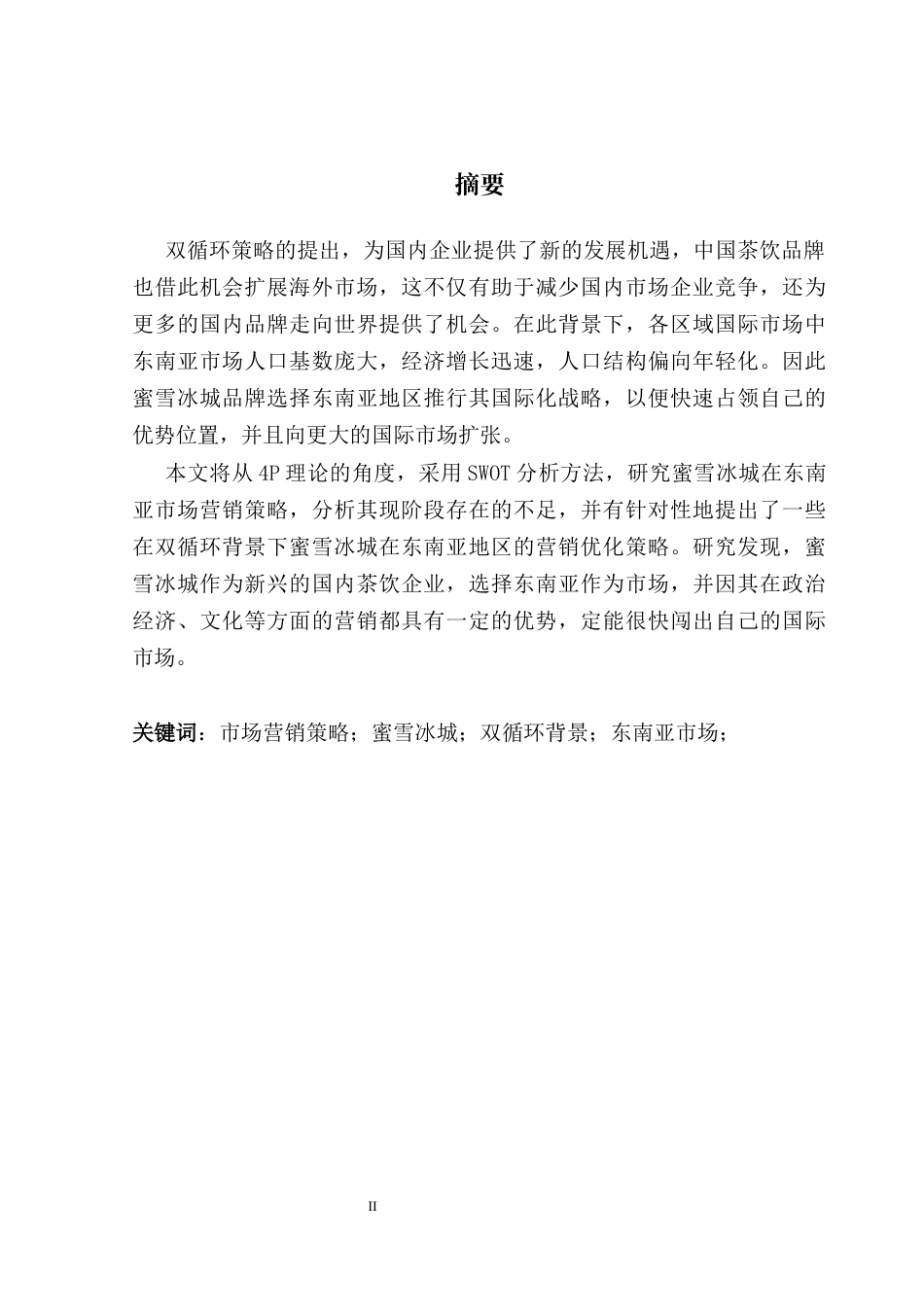 摘要

双循环策略的提出，为国内企业提供了新的发展机遇，中国茶饮品牌也借此机会扩展海外市场，这不仅有助于减少国内市场企业竞争，还为更多的国内品牌走向世界提供了机会。在此背景下，各区域国际市场中东南亚市场人口基数庞大，经济增长迅速，人口结构偏向年轻化。因此蜜雪冰城品牌选择东南亚地区推行其国际化战略，以便快速占领自己的优势位置，并且向更大的国际市场扩张。

本文将从 4P 理论的角度，采用 SWOT 分析方法，研究蜜雪冰城在东南亚市场营销策略，分析其现阶段存在的不足，并有针对性地提出了一些在双循环背景下蜜雪冰城在东南亚地区的营销优化策略。研究发现，蜜雪冰城作为新兴的国内茶饮企业，选择东南亚作为市场，并因其在政治经济、文化等方面的营销都具有一定的优势，定能很快闯出自己的国际市场。

关键词：市场营销策略；蜜雪冰城；双循环背景；东南亚市场；

II